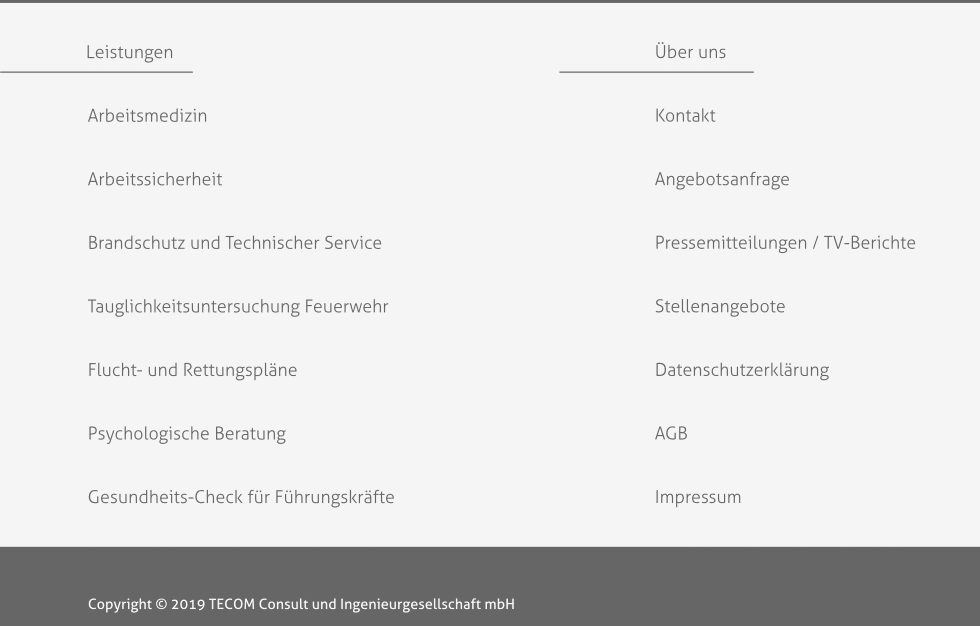 Leistungen

Arbeitsmedizin

Arbeitssicherheit

Brandschutz und Technischer Service

Tauglichkeitsuntersuchung Feuerwehr

Flucht- und Rettungspläne

Psychologische Beratung

Gesundheits-Check für Führungskräfte

Über uns

Kontakt

Angebotsanfrage

Pressemitteilungen / TV-Berichte

Stellenangebote

Datenschutzerklärung

AGB

Impressum

Copyright © 2019 TECOM Consult und Ingenieurgesellschaft mbH